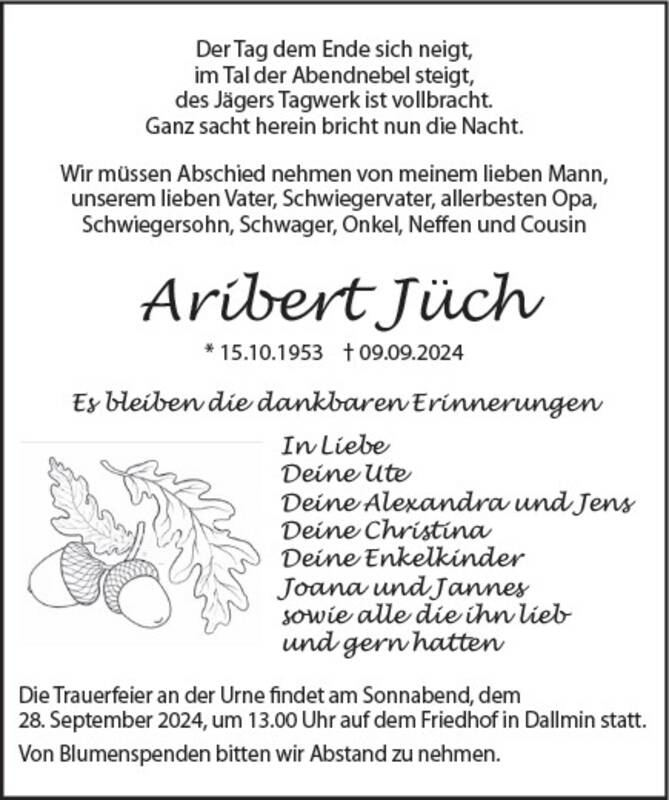 Der Tag dem Ende sich neigt,
im Tal der Abendnebel steigt,
des Jägers Tagwerk ist vollbracht.
Ganz sacht herein bricht nun die Nacht.

Wir müssen Abschied nehmen von meinem lieben Mann, unserem lieben Vater, Schwiegervater, allerbesten Opa, Schwiegersohn, Schwager, Onkel, Neffen und Cousin

Aribert Jüch

* 15.10.1953 † 09.09.2024

Es bleiben die dankbaren Erinnerungen

In Liebe
Deine Ute
Deine Alexandra und Jens
Deine Christina
Deine Enkelkinder
Joana und Jannes
sowie alle die ihn lieb
und gern hatten

Die Trauerfeier an der Urne findet am Sonnabend, dem 28. September 2024, um 13.00 Uhr auf dem Friedhof in Dallmin statt.

Von Blumenspenden bitten wir Abstand zu nehmen.